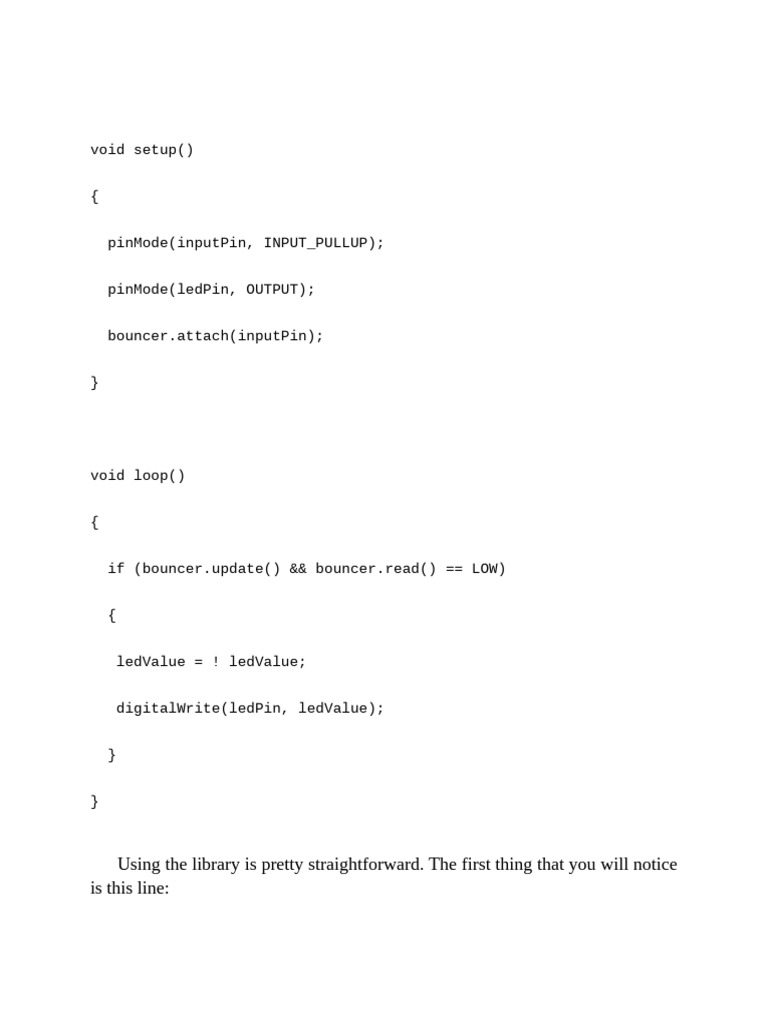 void setup()

{

  pinMode(inputPin, INPUT_PULLUP);

  pinMode(ledPin, OUTPUT);

  bouncer.attach(inputPin);

}

void loop()

{

  if (bouncer.update() && bouncer.read() == LOW)

  {

   ledValue = ! ledValue;

   digitalWrite(ledPin, ledValue);

  }

}

Using the library is pretty straightforward. The first thing that you will notice is this line: